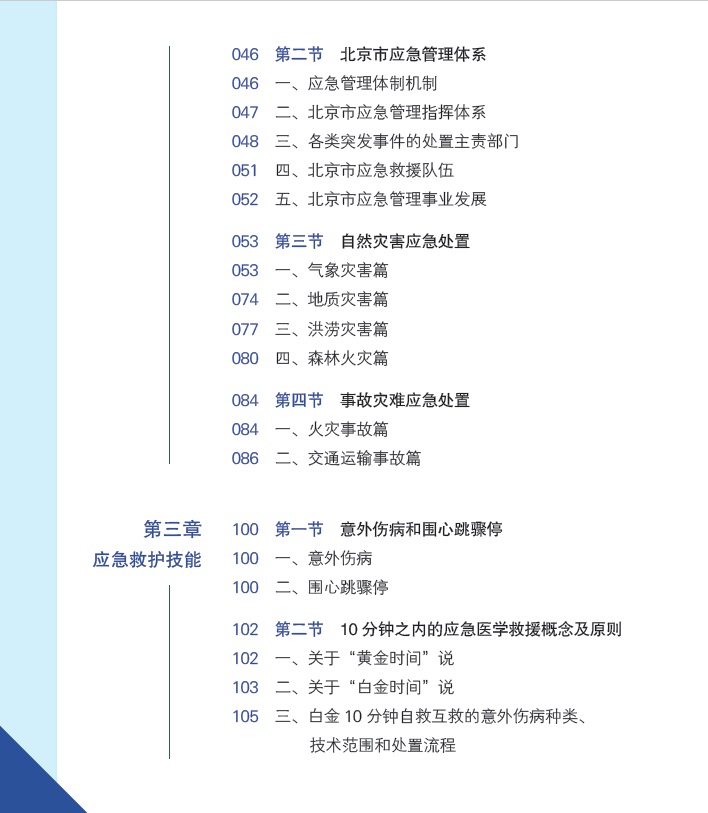 046 第二节 北京市应急管理体系
046 一、应急管理体制机制
047 二、北京市应急管理指挥体系
048 三、各类突发事件的处置主责部门
051 四、北京市应急救援队伍
052 五、北京市应急管理事业发展

053 第三节 自然灾害应急处置
053 一、气象灾害篇
074 二、地质灾害篇
077 三、洪涝灾害篇
080 四、森林火灾篇

084 第四节 事故灾难应急处置
084 一、火灾事故篇
086 二、交通运输事故篇

第三章
应急救护技能

100 第一节 意外伤病和围心跳骤停
100 一、意外伤病
100 二、围心跳骤停

102 第二节 10 分钟之内的应急医学救援概念及原则
102 一、关于“黄金时间”说
103 二、关于“白金时间”说
105 三、白金 10 分钟自救互救的意外伤病种类、技术范围和处置流程